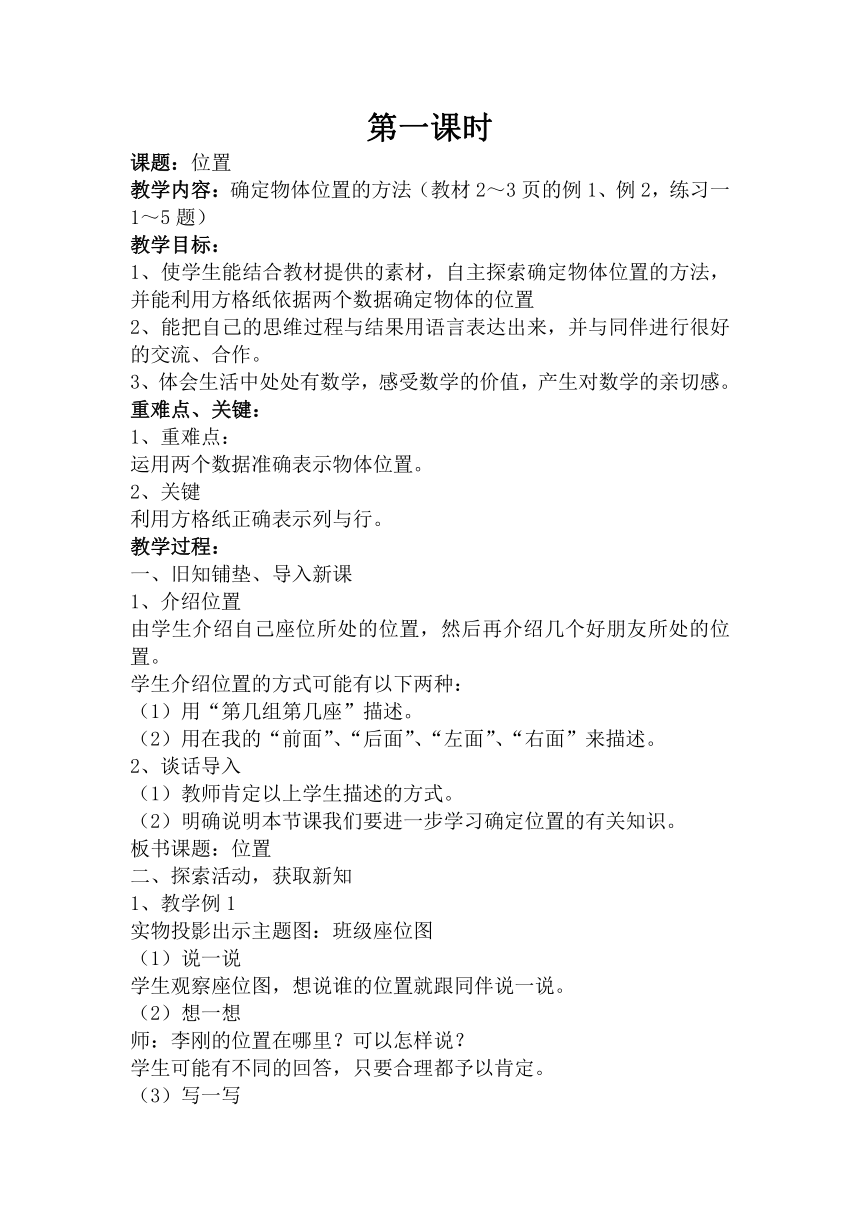 第一课时

课题：位置

教学内容：确定物体位置的方法（教材 2～3 页的例 1、例 2，练习一 1～5 题）

教学目标：

1、使学生能结合教材提供的素材，自主探索确定物体位置的方法，并能利用方格纸依据两个数据确定物体的位置

2、能把自己的思维过程与结果用语言表达出来，并与同伴进行很好的交流、合作。

3、体会生活中处处有数学，感受数学的价值，产生对数学的亲切感。

重难点、关键：

1、重难点：

运用两个数据准确表示物体位置。

2、关键

利用方格纸正确表示列与行。

教学过程：

一、旧知铺垫、导入新课

1、介绍位置

由学生介绍自己座位所处的位置，然后再介绍几个好朋友所处的位置。

学生介绍位置的方式可能有以下两种：

（1）用“第几组第几座”描述。

（2）用在我的“前面”、“后面”、“左面”、“右面”来描述。

2、谈话导入

（1）教师肯定以上学生描述的方式。

（2）明确说明本节课我们要进一步学习确定位置的有关知识。

板书课题：位置

二、探索活动，获取新知

1、教学例 1

实物投影出示主题图：班级座位图

（1）说一说

学生观察座位图，想说谁的位置就跟同伴说一说。

（2）想一想

师：李刚的位置在哪里？可以怎样说？

学生可能有不同的回答，只要合理都予以肯定。

（3）写一写